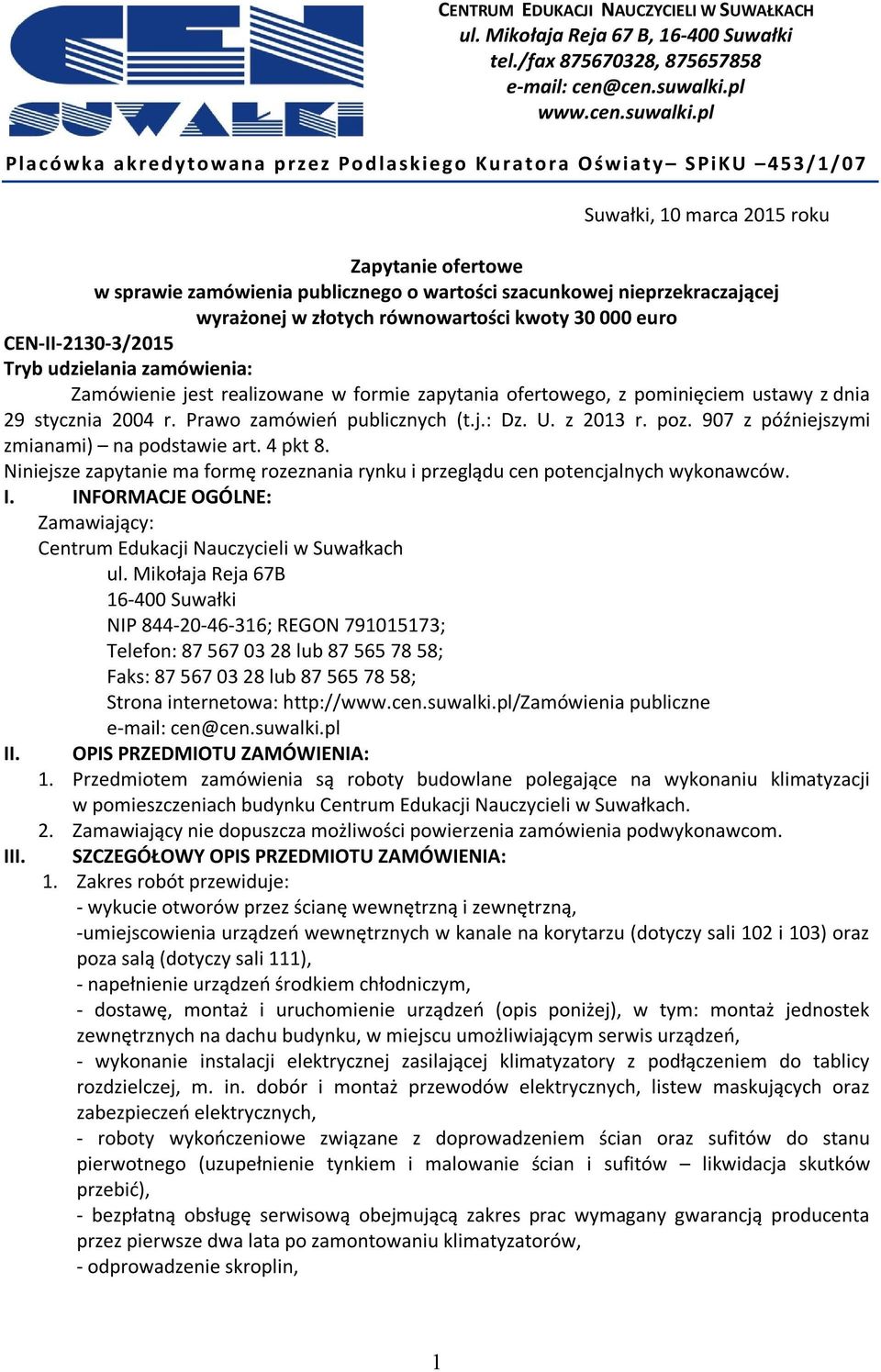 CEN SUWAŁKI

CENTRUM EDUKACJI NAUCZYCIELI W SUWAŁKACH
ul. Mikołaja Reja 67 B, 16-400 Suwałki
tel./fax 875670328, 875657858
e-mail: cen@cen.suwalki.pl
www.cen.suwalki.pl

Placówka akredytowana przez Podlaskiego Kuratora Oświaty– SPiKU –453/1/07

Suwałki, 10 marca 2015 roku

Zapytanie ofertowe
w sprawie zamówienia publicznego o wartości szacunkowej nieprzekraczającej wyrażonej w złotych równowartości kwoty 30 000 euro

CEN-II-2130-3/2015
Tryb udzielania zamówienia:
Zamówienie jest realizowane w formie zapytania ofertowego, z pominięciem ustawy z dnia 29 stycznia 2004 r. Prawo zamówień publicznych (t.j.: Dz. U. z 2013 r. poz. 907 z późniejszymi zmianami) – na podstawie art. 4 pkt 8.
Niniejsze zapytanie ma formę rozeznania rynku i przeglądu cen potencjalnych wykonawców.
I. INFORMACJE OGÓLNE:
Zamawiający:
Centrum Edukacji Nauczycieli w Suwałkach
ul. Mikołaja Reja 67B
16-400 Suwałki
NIP 844-20-46-316; REGON 791015173;
Telefon: 87 567 03 28 lub 87 565 78 58;
Faks: 87 567 03 28 lub 87 565 78 58;
Strona internetowa: http://www.cen.suwalki.pl/Zamówienia publiczne
e-mail: cen@cen.suwalki.pl
II. OPIS PRZEDMIOTU ZAMÓWIENIA:
1. Przedmiotem zamówienia są roboty budowlane polegające na wykonaniu klimatyzacji w pomieszczeniach budynku Centrum Edukacji Nauczycieli w Suwałkach.
2. Zamawiający nie dopuszcza możliwości powierzenia zamówienia podwykonawcom.
III. SZCZEGÓŁOWY OPIS PRZEDMIOTU ZAMÓWIENIA:
1. Zakres robót przewiduje:
- wykucie otworów przez ścianę wewnętrzną i zewnętrzną,
-umiejscowienia urządzeń wewnętrznych w kanale na korytarzu (dotyczy sali 102 i 103) oraz poza salą (dotyczy sali 111),
- napełnienie urządzeń środkiem chłodniczym,
- dostawę, montaż i uruchomienie urządzeń (opis poniżej), w tym: montaż jednostek zewnętrznych na dachu budynku, w miejscu umożliwiającym serwis urządzeń,
- wykonanie instalacji elektrycznej zasilającej klimatyzatory z podłączeniem do tablicy rozdzielczej, m. in. dobór i montaż przewodów elektrycznych, listew maskujących oraz zabezpieczeń elektrycznych,
- roboty wykończeniowe związane z doprowadzeniem ścian oraz sufitów do stanu pierwotnego (uzupełnienie tynkiem i malowanie ścian i sufitów – likwidacja skutków przebić),
- bezpłatną obsługę serwisową obejmującą zakres prac wymagany gwarancją producenta przez pierwsze dwa lata po zamontowaniu klimatyzatorów,
- odprowadzenie skroplin,

1